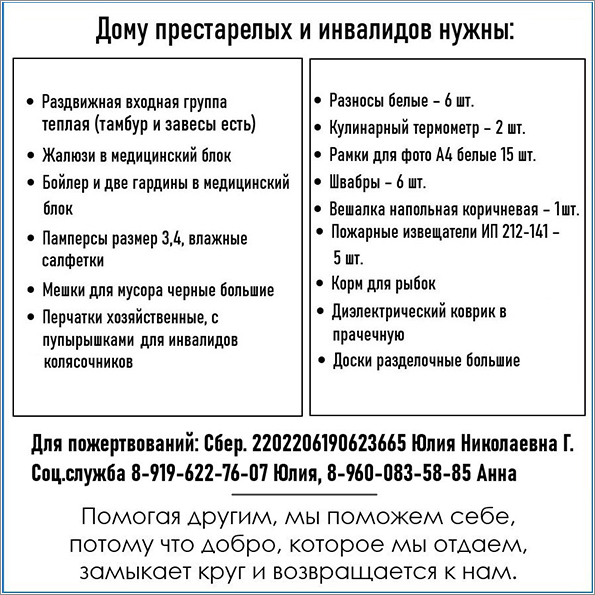 Дому престарелых и инвалидов нужны:

• Раздвижная входная группа теплая (тамбур и завесы есть)
• Жалюзи в медицинский блок
• Бойлер и две гардины в медицинский блок
• Памперсы размер 3,4, влажные салфетки
• Мешки для мусора черные большие
• Перчатки хозяйственные, с пупырышками для инвалидов колясочников

• Разносы белые – 6 шт.
• Кулинарный термометр – 2 шт.
• Рамки для фото А4 белые 15 шт.
• Швабры – 6 шт.
• Вешалка напольная коричневая – 1шт.
• Пожарные извещатели ИП 212-141 – 5 шт.
• Корм для рыбок
• Диэлектрический коврик в прачечную
• Доски разделочные большие

Для пожертвований: Сбер. 2202206190623665 Юлия Николаевна Г.
Соц.служба 8-919-622-76-07 Юлия, 8-960-083-58-85 Анна

Помогая другим, мы поможем себе, потому что добро, которое мы отдаем, замыкает круг и возвращается к нам.